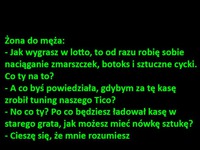 Żona do męża:
- Jak wygrasz w lotto, to od razu robię sobie naciąganie zmarszczek, botoks i sztuczne cycki. Co ty na to?
- A co byś powiedziała, gdybym za tę kasę zrobił tuning naszego Tico?
- No co ty? Po co będziesz ładował kasę w starego grata, jak możesz mieć nówkę sztukę?
- Cieszę się, że mnie rozumiesz